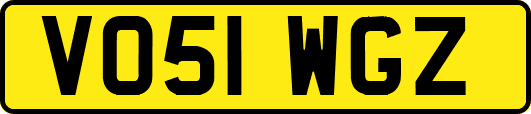 VO51 WGZ